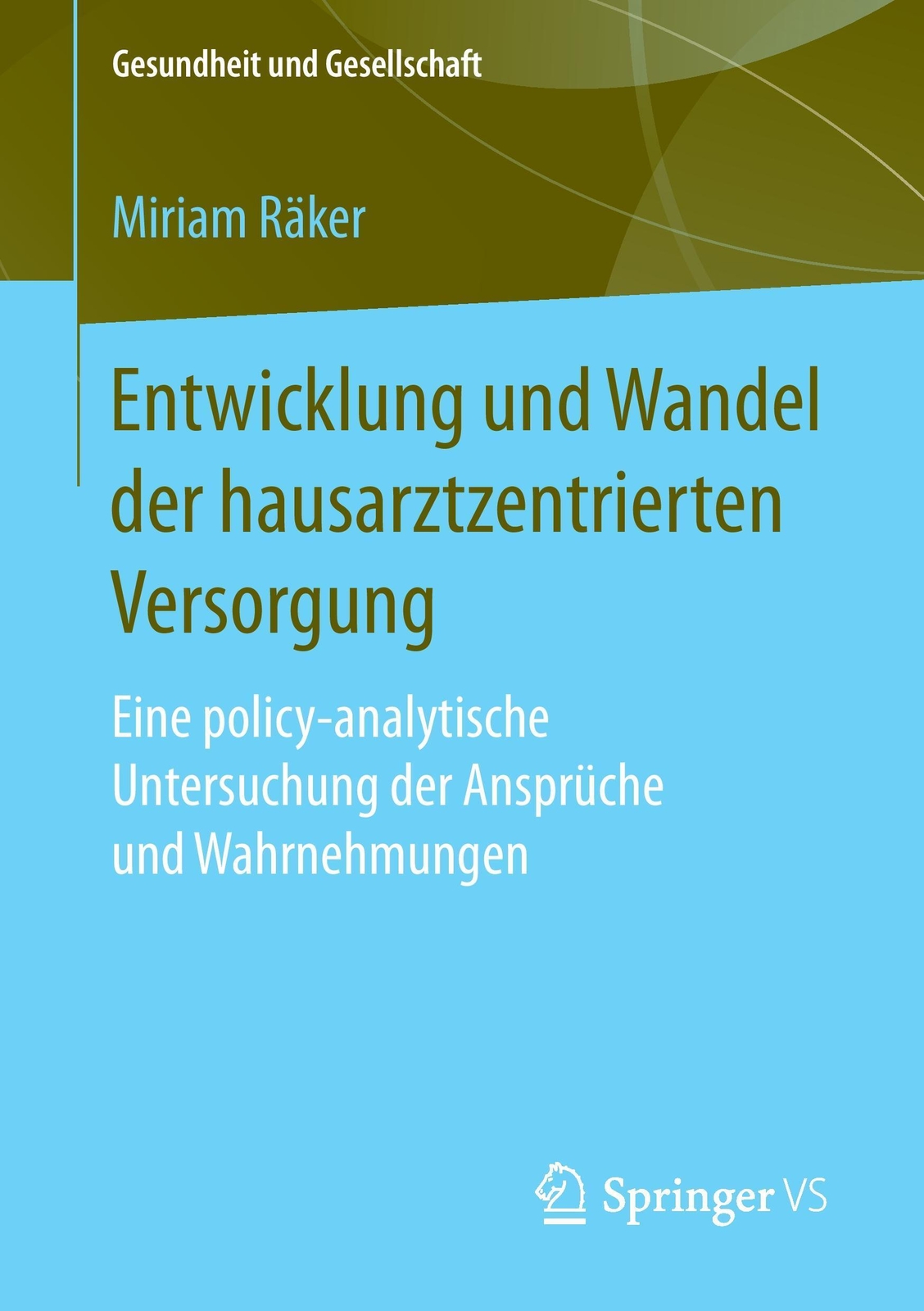 Gesundheit und Gesellschaft

Miriam Räker

Entwicklung und Wandel der hausarztzentrierten Versorgung

Eine policy-analytische Untersuchung der Ansprüche und Wahrnehmungen

Springer VS